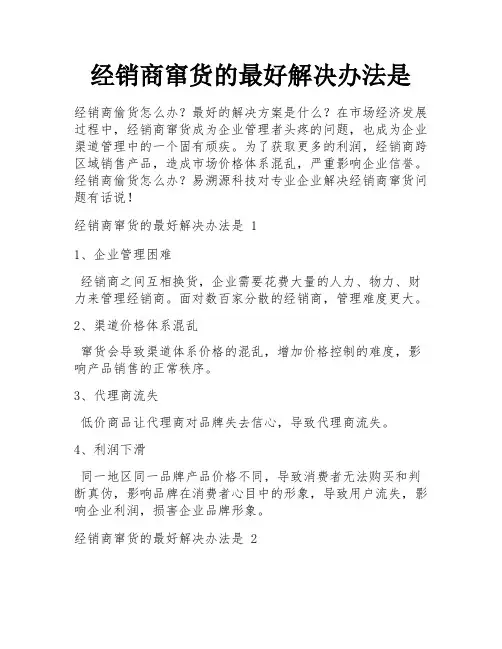 经销商窜货的最好解决办法是

经销商偷货怎么办？最好的解决方案是什么？在市场经济发展过程中，经销商窜货成为企业管理者头疼的问题，也成为企业渠道管理中的一个固有顽疾。为了获取更多的利润，经销商跨区域销售产品，造成市场价格体系混乱，严重影响企业信誉。经销商偷货怎么办？易溯源科技对专业企业解决经销商窜货问题有话说！

经销商窜货的最好解决办法是 1

1、企业管理困难

经销商之间互相换货，企业需要花费大量的人力、物力、财力来管理经销商。面对数百家分散的经销商，管理难度更大。

2、渠道价格体系混乱

窜货会导致渠道体系价格的混乱，增加价格控制的难度，影响产品销售的正常秩序。

3、代理商流失

低价商品让代理商对品牌失去信心，导致代理商流失。

4、利润下滑

同一地区同一品牌产品价格不同，导致消费者无法购买和判断真伪，影响品牌在消费者心目中的形象，导致用户流失，影响企业利润，损害企业品牌形象。

经销商窜货的最好解决办法是 2